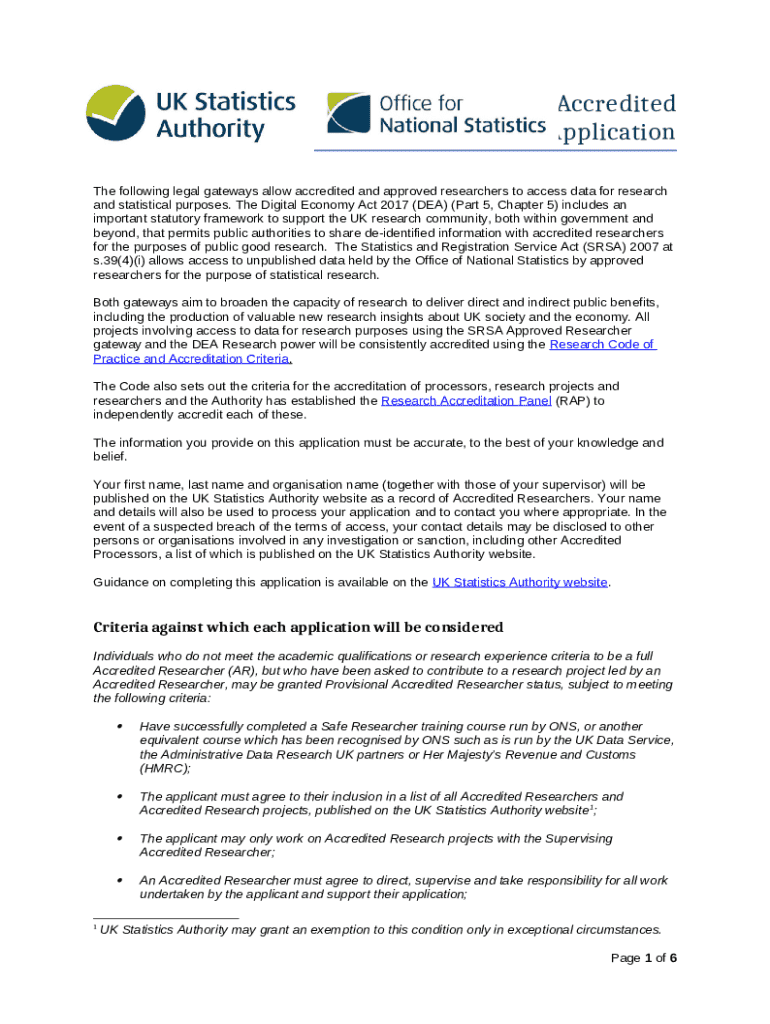 UK Statistics Authority

Office for National Statistics

Accredited
pplication

The following legal gateways allow accredited and approved researchers to access data for research and statistical purposes. The Digital Economy Act 2017 (DEA) (Part 5, Chapter 5) includes an important statutory framework to support the UK research community, both within government and beyond, that permits public authorities to share de-identified information with accredited researchers for the purposes of public good research. The Statistics and Registration Service Act (SRSA) 2007 at s.39(4)(i) allows access to unpublished data held by the Office of National Statistics by approved researchers for the purpose of statistical research.

Both gateways aim to broaden the capacity of research to deliver direct and indirect public benefits, including the production of valuable new research insights about UK society and the economy. All projects involving access to data for research purposes using the SRSA Approved Researcher gateway and the DEA Research power will be consistently accredited using the Research Code of Practice and Accreditation Criteria.

The Code also sets out the criteria for the accreditation of processors, research projects and researchers and the Authority has established the Research Accreditation Panel (RAP) to independently accredit each of these.

The information you provide on this application must be accurate, to the best of your knowledge and belief.

Your first name, last name and organisation name (together with those of your supervisor) will be published on the UK Statistics Authority website as a record of Accredited Researchers. Your name and details will also be used to process your application and to contact you where appropriate. In the event of a suspected breach of the terms of access, your contact details may be disclosed to other persons or organisations involved in any investigation or sanction, including other Accredited Processors, a list of which is published on the UK Statistics Authority website.

Guidance on completing this application is available on the UK Statistics Authority website.

Criteria against which each application will be considered

Individuals who do not meet the academic qualifications or research experience criteria to be a full Accredited Researcher (AR), but who have been asked to contribute to a research project led by an Accredited Researcher, may be granted Provisional Accredited Researcher status, subject to meeting the following criteria:

• Have successfully completed a Safe Researcher training course run by ONS, or another equivalent course which has been recognised by ONS such as is run by the UK Data Service, the Administrative Data Research UK partners or Her Majesty's Revenue and Customs (HMRC);

• The applicant must agree to their inclusion in a list of all Accredited Researchers and Accredited Research projects, published on the UK Statistics Authority website$^1$;

• The applicant may only work on Accredited Research projects with the Supervising Accredited Researcher;

• An Accredited Researcher must agree to direct, supervise and take responsibility for all work undertaken by the applicant and support their application;

$^1$ UK Statistics Authority may grant an exemption to this condition only in exceptional circumstances.

Page 1 of 6